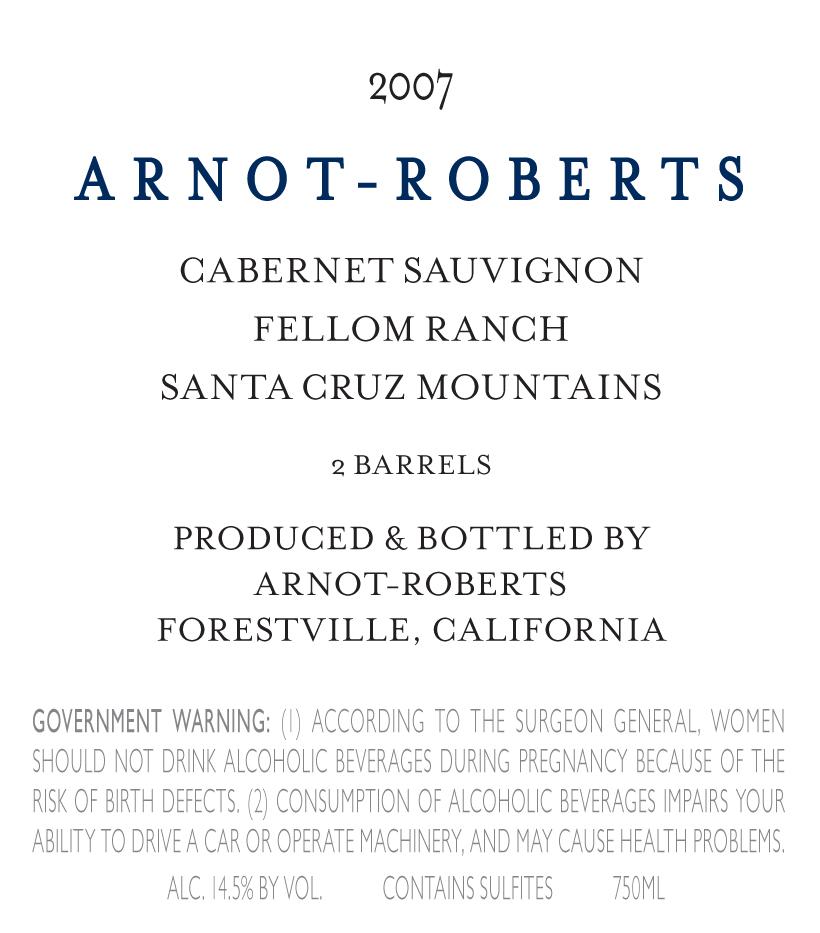 2007

ARNOT-ROBERTS

CABERNET SAUVIGNON
FELLOM RANCH
SANTA CRUZ MOUNTAINS

2 BARRELS

PRODUCED & BOTTLED BY
ARNOT-ROBERTS
FORESTVILLE, CALIFORNIA

GOVERNMENT WARNING: (1) ACCORDING TO THE SURGEON GENERAL, WOMEN SHOULD NOT DRINK ALCOHOLIC BEVERAGES DURING PREGNANCY BECAUSE OF THE RISK OF BIRTH DEFECTS. (2) CONSUMPTION OF ALCOHOLIC BEVERAGES IMPAIRS YOUR ABILITY TO DRIVE A CAR OR OPERATE MACHINERY, AND MAY CAUSE HEALTH PROBLEMS.

ALC. 14.5% BY VOL. CONTAINS SULFITES 750ML